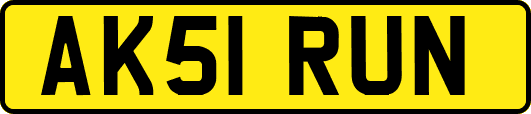 AK51 RUN